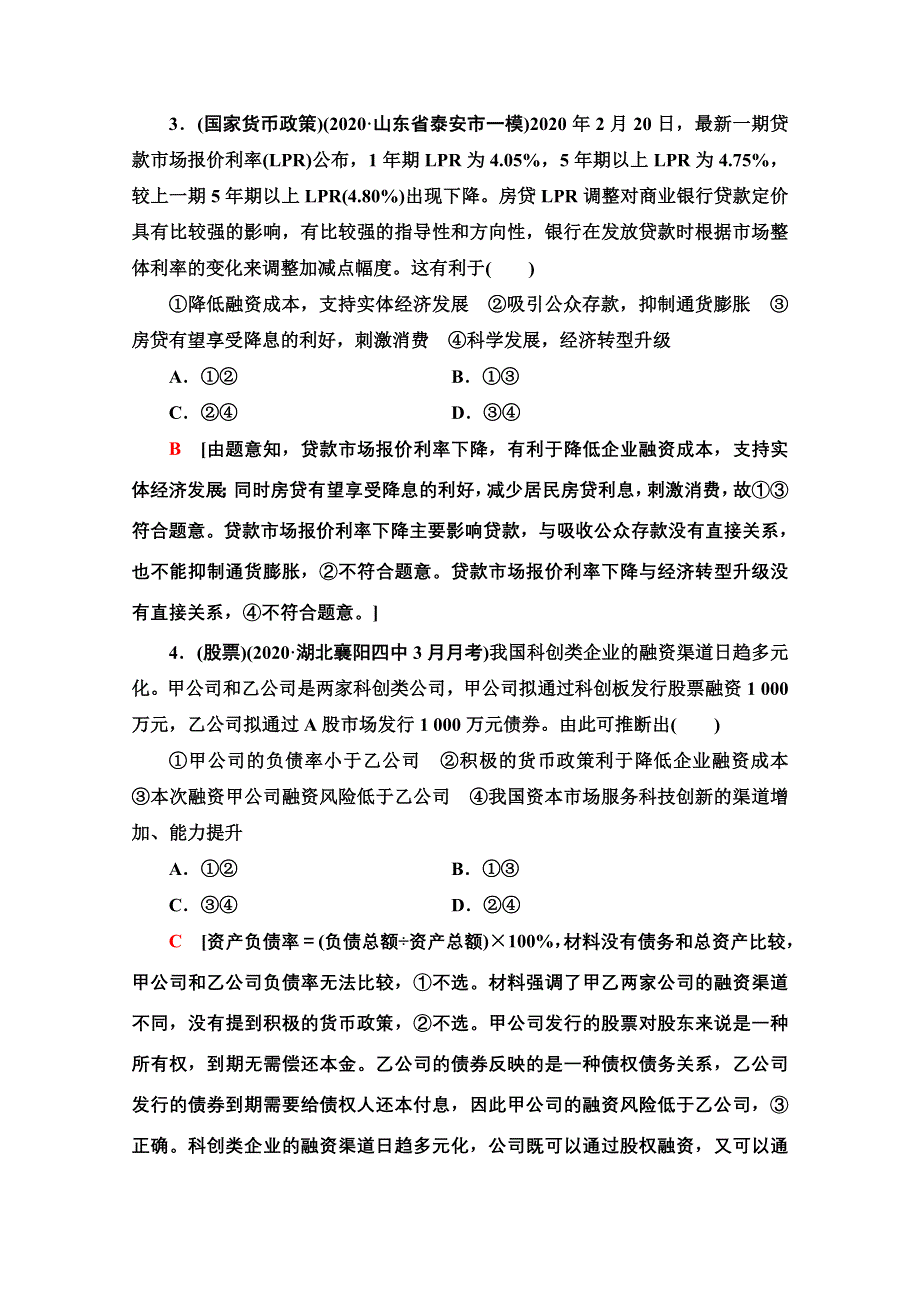 3．(国家货币政策)(2020·山东省泰安市一模)2020 年 2 月 20 日，最新一期贷款市场报价利率(LPR)公布，1 年期 LPR 为 4.05%，5 年期以上 LPR 为 4.75%，较上一期 5 年期以上 LPR(4.80%)出现下降。房贷 LPR 调整对商业银行贷款定价具有比较强的影响，有比较强的指导性和方向性，银行在发放贷款时根据市场整体利率的变化来调整加减点幅度。这有利于(　　)

①降低融资成本，支持实体经济发展　②吸引公众存款，抑制通货膨胀　③房贷有望享受降息的利好，刺激消费　④科学发展，经济转型升级

A．①②　　B．①③

C．②④　　D．③④

B　[由题意知，贷款市场报价利率下降，有利于降低企业融资成本，支持实体经济发展；同时房贷有望享受降息的利好，减少居民房贷利息，刺激消费，故①③符合题意。贷款市场报价利率下降主要影响贷款，与吸收公众存款没有直接关系，也不能抑制通货膨胀，②不符合题意。贷款市场报价利率下降与经济转型升级没有直接关系，④不符合题意。]

4．(股票)(2020·湖北襄阳四中 3 月月考)我国科创类企业的融资渠道日趋多元化。甲公司和乙公司是两家科创类公司，甲公司拟通过科创板发行股票融资 1 000 万元，乙公司拟通过 A 股市场发行 1 000 万元债券。由此可推断出(　　)

①甲公司的负债率小于乙公司　②积极的货币政策利于降低企业融资成本　③本次融资甲公司融资风险低于乙公司　④我国资本市场服务科技创新的渠道增加、能力提升

A．①②　　B．①③

C．③④　　D．②④

C　[资产负债率＝(负债总额÷资产总额)×100%，材料没有债务和总资产比较，甲公司和乙公司负债率无法比较，①不选。材料强调了甲乙两家公司的融资渠道不同，没有提到积极的货币政策，②不选。甲公司发行的股票对股东来说是一种所有权，到期无需偿还本金。乙公司的债券反映的是一种债权债务关系，乙公司发行的债券到期需要给债权人还本付息，因此甲公司的融资风险低于乙公司，③正确。科创类企业的融资渠道日趋多元化，公司既可以通过股权融资，又可以通